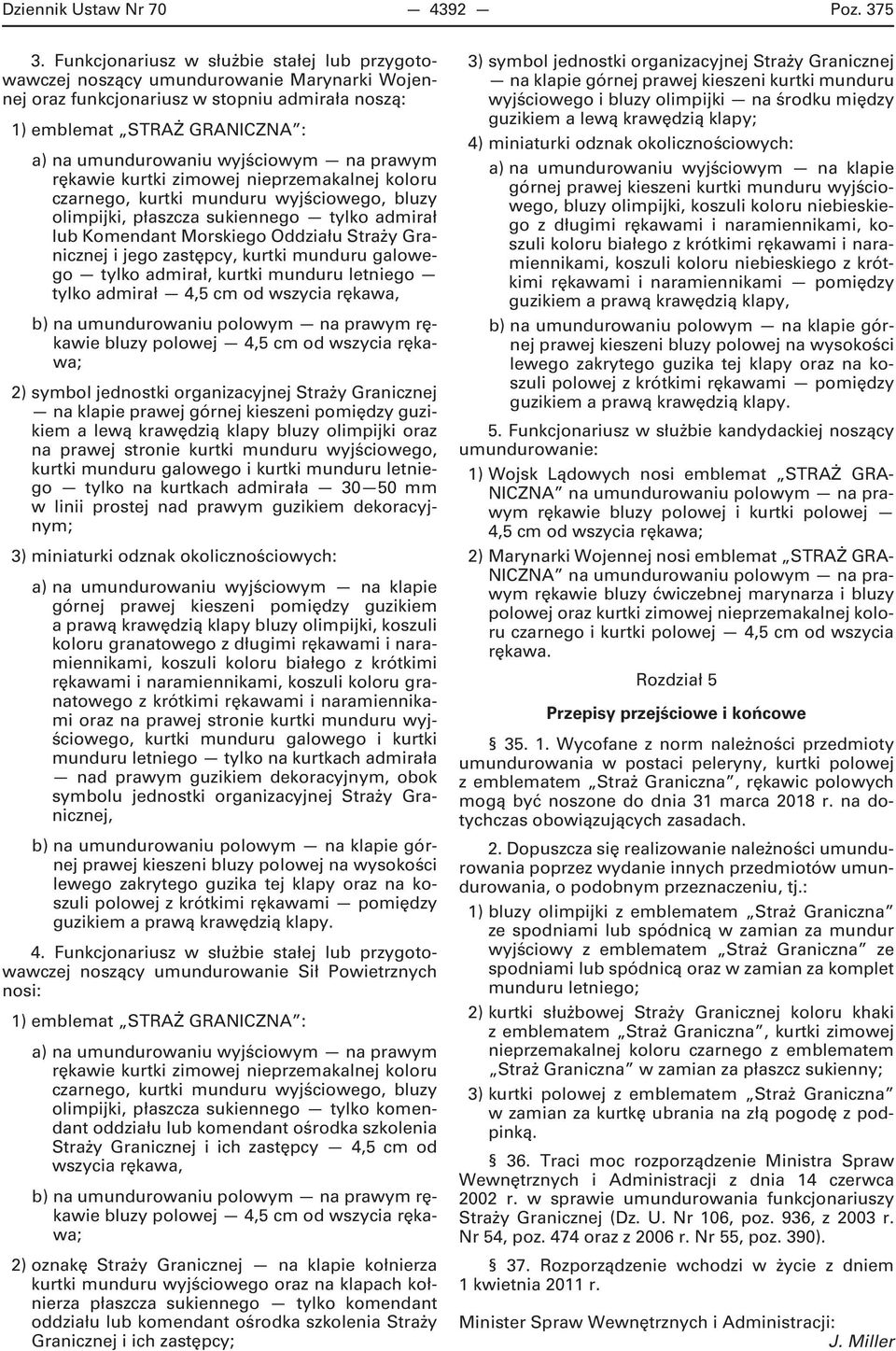 Dziennik Ustaw Nr 70 — 4392 — Poz. 375

3. Funkcjonariusz w służbie stałej lub przygotowawczej noszący umundurowanie Marynarki Wojennej oraz funkcjonariusz w stopniu admirała noszą:

1) emblemat „STRAŻ GRANICZNA”:

a) na umundurowaniu wyjściowym — na prawym rękawie kurtki zimowej nieprzemakalnej koloru czarnego, kurtki munduru wyjściowego, bluzy olimpijki, płaszcza sukiennego — tylko admirał lub Komendant Morskiego Oddziału Straży Granicznej i jego zastępcy, kurtki munduru galowego — tylko admirał, kurtki munduru letniego — tylko admirał — 4,5 cm od wszycia rękawa,

b) na umundurowaniu polowym — na prawym rękawie bluzy polowej — 4,5 cm od wszycia rękawa;

2) symbol jednostki organizacyjnej Straży Granicznej — na klapie prawej górnej kieszeni pomiędzy guzikiem a lewą krawędzią klapy bluzy olimpijki oraz na prawej stronie kurtki munduru wyjściowego, kurtki munduru galowego i kurtki munduru letniego — tylko na kurtkach admirała — 30—50 mm w linii prostej nad prawym guzikiem dekoracyjnym;

3) miniaturki odznak okolicznościowych:

a) na umundurowaniu wyjściowym — na klapie górnej prawej kieszeni pomiędzy guzikiem a prawą krawędzią klapy bluzy olimpijki, koszuli koloru granatowego z długimi rękawami i naramiennikami, koszuli koloru białego z krótkimi rękawami i naramiennikami, koszuli koloru granatowego z krótkimi rękawami i naramiennikami oraz na prawej stronie kurtki munduru wyjściowego, kurtki munduru galowego i kurtki munduru letniego — tylko na kurtkach admirała — nad prawym guzikiem dekoracyjnym, obok symbolu jednostki organizacyjnej Straży Granicznej,

b) na umundurowaniu polowym — na klapie górnej prawej kieszeni bluzy polowej na wysokości lewego zakrytego guzika tej klapy oraz na koszuli polowej z krótkimi rękawami — pomiędzy guzikiem a prawą krawędzią klapy.

4. Funkcjonariusz w służbie stałej lub przygotowawczej noszący umundurowanie Sił Powietrznych nosi:

1) emblemat „STRAŻ GRANICZNA”:

a) na umundurowaniu wyjściowym — na prawym rękawie kurtki zimowej nieprzemakalnej koloru czarnego, kurtki munduru wyjściowego, bluzy olimpijki, płaszcza sukiennego — tylko komendant oddziału lub komendant ośrodka szkolenia Straży Granicznej i ich zastępcy — 4,5 cm od wszycia rękawa,

b) na umundurowaniu polowym — na prawym rękawie bluzy polowej — 4,5 cm od wszycia rękawa;

2) oznakę Straży Granicznej — na klapie kołnierza kurtki munduru wyjściowego oraz na klapach kołnierza płaszcza sukiennego — tylko komendant oddziału lub komendant ośrodka szkolenia Straży Granicznej i ich zastępcy;

3) symbol jednostki organizacyjnej Straży Granicznej — na klapie górnej prawej kieszeni kurtki munduru wyjściowego i bluzy olimpijki — na środku między guzikiem a lewą krawędzią klapy;

4) miniaturki odznak okolicznościowych:

a) na umundurowaniu wyjściowym — na klapie górnej prawej kieszeni kurtki munduru wyjściowego, bluzy olimpijki, koszuli koloru niebieskiego z długimi rękawami i naramiennikami, koszuli koloru białego z krótkimi rękawami i naramiennikami, koszuli koloru niebieskiego z krótkimi rękawami i naramiennikami — pomiędzy guzikiem a prawą krawędzią klapy,

b) na umundurowaniu polowym — na klapie górnej prawej kieszeni bluzy polowej na wysokości lewego zakrytego guzika tej klapy oraz na koszuli polowej z krótkimi rękawami — pomiędzy guzikiem a prawą krawędzią klapy.

5. Funkcjonariusz w służbie kandydackiej noszący umundurowanie:

1) Wojsk Lądowych nosi emblemat „STRAŻ GRANICZNA” na umundurowaniu polowym — na prawym rękawie bluzy polowej i kurtki polowej — 4,5 cm od wszycia rękawa;

2) Marynarki Wojennej nosi emblemat „STRAŻ GRANICZNA” na umundurowaniu polowym — na prawym rękawie bluzy ćwiczebnej marynarza i bluzy polowej oraz kurtki zimowej nieprzemakalnej koloru czarnego i kurtki polowej — 4,5 cm od wszycia rękawa.

Rozdział 5

Przepisy przejściowe i końcowe

§ 35. 1. Wycofane z norm należności przedmioty umundurowania w postaci peleryny, kurtki polowej z emblematem „Straż Graniczna”, rękawic polowych mogą być noszone do dnia 31 marca 2018 r. na dotychczas obowiązujących zasadach.

2. Dopuszcza się realizowanie należności umundurowania poprzez wydanie innych przedmiotów umundurowania, o podobnym przeznaczeniu, tj.:

1) bluzy olimpijki z emblematem „Straż Graniczna” ze spodniami lub spódnicą w zamian za mundur wyjściowy z emblematem „Straż Graniczna” ze spodniami lub spódnicą oraz w zamian za komplet munduru letniego;

2) kurtki służbowej Straży Granicznej koloru khaki z emblematem „Straż Graniczna”, kurtki zimowej nieprzemakalnej koloru czarnego z emblematem „Straż Graniczna” w zamian za płaszcz sukienny;

3) kurtki polowej z emblematem „Straż Graniczna” w zamian za kurtkę ubrania na złą pogodę z podpinką.

§ 36. Traci moc rozporządzenie Ministra Spraw Wewnętrznych i Administracji z dnia 14 czerwca 2002 r. w sprawie umundurowania funkcjonariuszy Straży Granicznej (Dz. U. Nr 106, poz. 936, z 2003 r. Nr 54, poz. 474 oraz z 2006 r. Nr 55, poz. 390).

§ 37. Rozporządzenie wchodzi w życie z dniem 1 kwietnia 2011 r.

Minister Spraw Wewnętrznych i Administracji: J. Miller